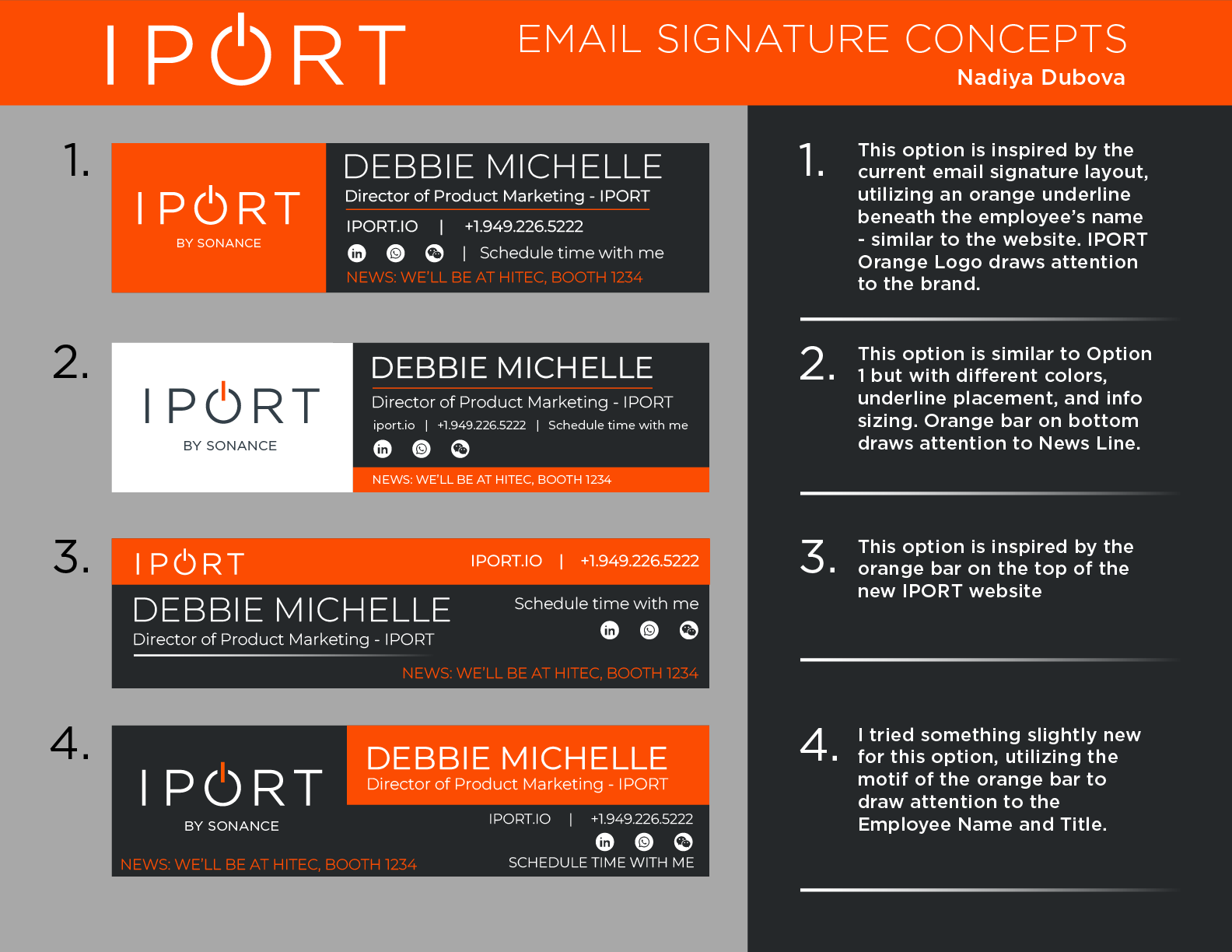 IPORT

EMAIL SIGNATURE CONCEPTS
Nadiya Dubova

1.

IPORT
BY SONANCE

DEBBIE MICHELLE
Director of Product Marketing - IPORT
IPORT.IO | +1.949.226.5222
in | Schedule time with me
NEWS: WE'LL BE AT HITEC, BOOTH 1234

2.

IPORT
BY SONANCE

DEBBIE MICHELLE
Director of Product Marketing - IPORT
iport.io | +1.949.226.5222 | Schedule time with me
in
NEWS: WE'LL BE AT HITEC, BOOTH 1234

3.

IPORT
IPORT.IO | +1.949.226.5222
DEBBIE MICHELLE
Director of Product Marketing - IPORT
Schedule time with me
in
NEWS: WE'LL BE AT HITEC, BOOTH 1234

4.

IPORT
BY SONANCE
DEBBIE MICHELLE
Director of Product Marketing - IPORT
IPORT.IO | +1.949.226.5222
in
SCHEDULE TIME WITH ME
NEWS: WE'LL BE AT HITEC, BOOTH 1234

1. This option is inspired by the current email signature layout, utilizing an orange underline beneath the employee's name - similar to the website. IPORT Orange Logo draws attention to the brand.

2. This option is similar to Option 1 but with different colors, underline placement, and info sizing. Orange bar on bottom draws attention to News Line.

3. This option is inspired by the orange bar on the top of the new IPORT website

4. I tried something slightly new for this option, utilizing the motif of the orange bar to draw attention to the Employee Name and Title.